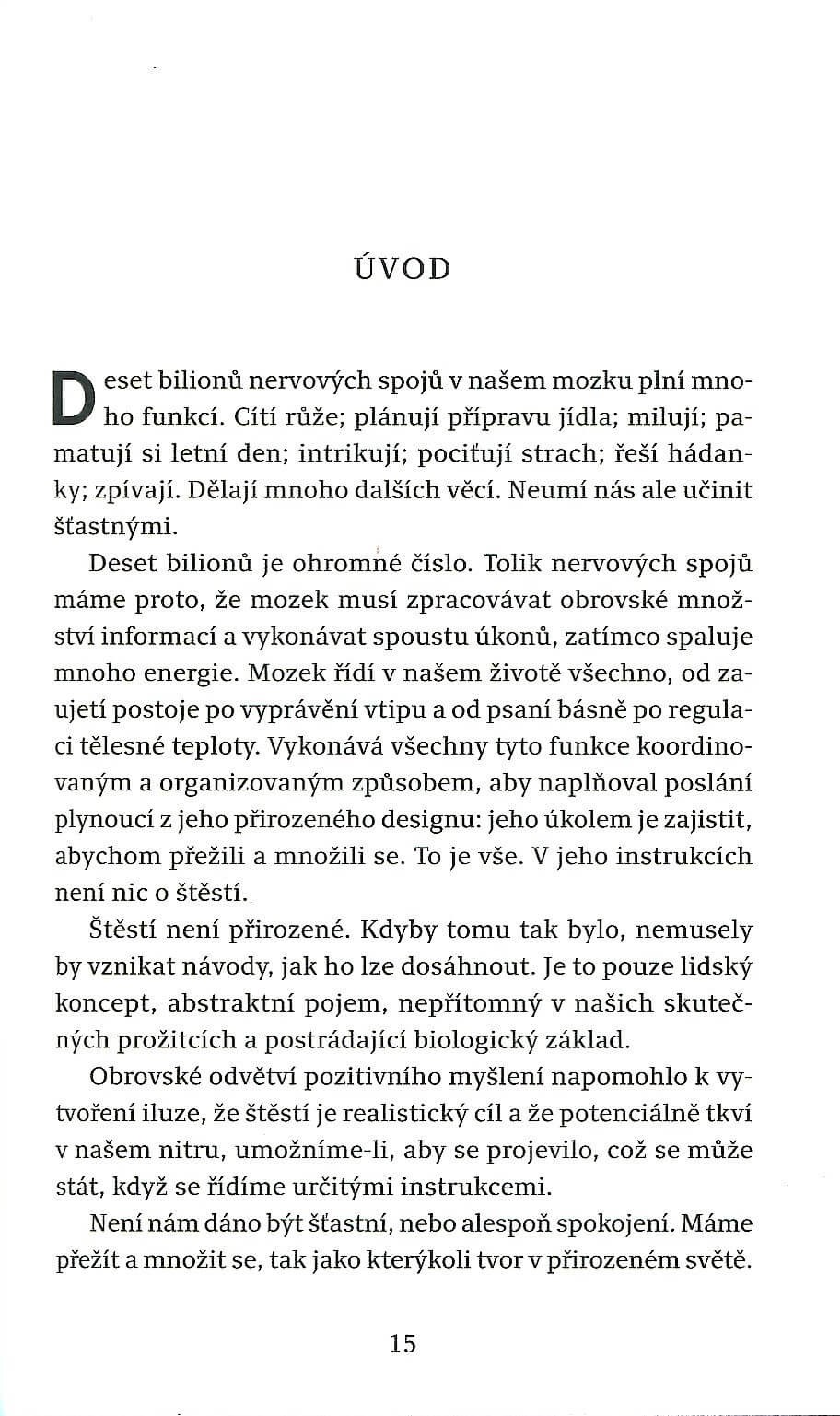 ÚVOD

Deset bilionů nervových spojů v našem mozku plní mnoho funkcí. Cítí růže; plánují přípravu jídla; milují; pamatují si letní den; intrikují; pociťují strach; řeší hádanky; zpívají. Dělají mnoho dalších věcí. Neumí nás ale učinit šťastnými.

Deset bilionů je ohromné číslo. Tolik nervových spojů máme proto, že mozek musí zpracovávat obrovské množství informací a vykonávat spoustu úkonů, zatímco spaluje mnoho energie. Mozek řídí v našem životě všechno, od zaujetí postoje po vyprávění vtipu a od psaní básně po regulaci tělesné teploty. Vykonává všechny tyto funkce koordinovaným a organizovaným způsobem, aby naplňoval poslání plynoucí z jeho přirozeného designu: jeho úkolem je zajistit, abychom přežili a množili se. To je vše. V jeho instrukcích není nic o štěstí.

Štěstí není přirozené. Kdyby tomu tak bylo, nemusely by vznikat návody, jak ho lze dosáhnout. Je to pouze lidský koncept, abstraktní pojem, nepřítomný v našich skutečných prožitcích a postrádající biologický základ.

Obrovské odvětví pozitivního myšlení napomohlo k vytvoření iluze, že štěstí je realistický cíl a že potenciálně tkví v našem nitru, umožníme-li, aby se projevilo, což se může stát, když se řídíme určitými instrukcemi.

Není nám dáno být šťastní, nebo alespoň spokojení. Máme přežít a množit se, tak jako kterýkoli tvor v přirozeném světě.

15